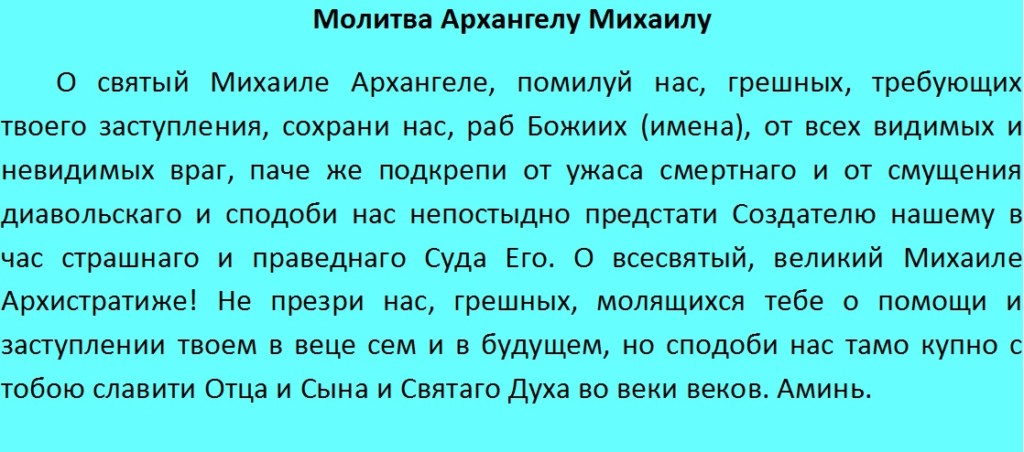 Молитва Архангелу Михаилу

О святый Михаиле Архангеле, помилуй нас, грешных, требующих твоего заступления, сохрани нас, раб Божиих (имена), от всех видимых и невидимых враг, паче же подкрепи от ужаса смертнаго и от смущения диавольскаго и сподоби нас непостыдно предстати Создателю нашему в час страшнаго и праведнаго Суда Его. О всесвятый, великий Михаиле Архистратиже! Не презри нас, грешных, молящихся тебе о помощи и заступлении твоем в веце сем и в будущем, но сподоби нас тамо купно с тобою славити Отца и Сына и Святаго Духа во веки веков. Аминь.